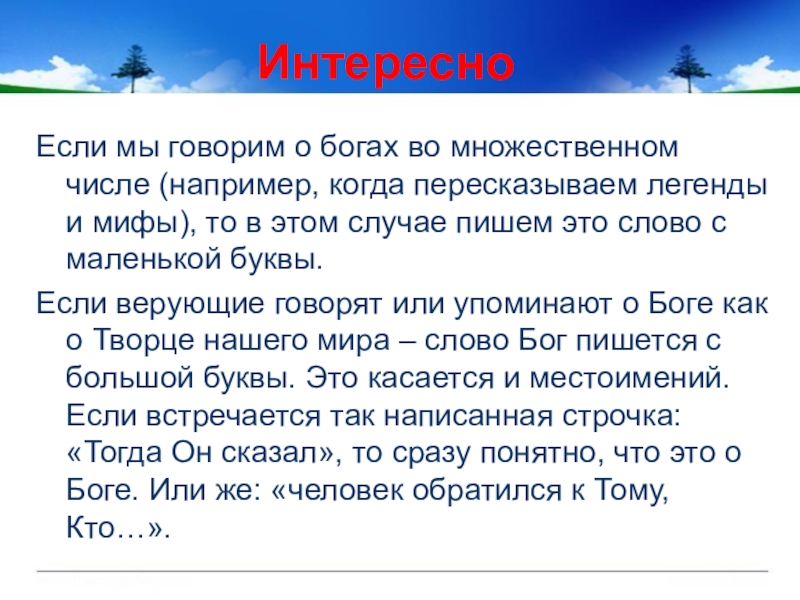 Интересно

Если мы говорим о богах во множественном числе (например, когда пересказываем легенды и мифы), то в этом случае пишем это слово с маленькой буквы.

Если верующие говорят или упоминают о Боге как о Творце нашего мира – слово Бог пишется с большой буквы. Это касается и местоимений. Если встречается так написанная строчка: «Тогда Он сказал», то сразу понятно, что это о Боге. Или же: «человек обратился к Тому, Кто…».